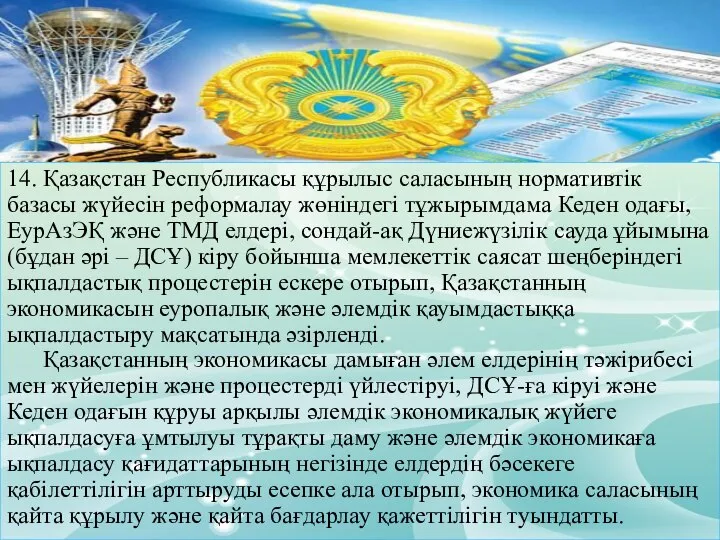 14. Қазақстан Республикасы құрылыс саласының нормативтік базасы жүйесін реформалау жөніндегі тұжырымдама Кеден одағы, ЕурАзЭҚ және ТМД елдері, сондай-ақ Дүниежүзілік сауда ұйымына (бұдан әрі – ДСҰ) кіру бойынша мемлекеттік саясат шеңберіндегі ықпалдастық процестерін ескере отырып, Қазақстанның экономикасын еуропалық және әлемдік қауымдастыққа ықпалдастыру мақсатында әзірленді.

Қазақстанның экономикасы дамыған әлем елдерінің тәжірибесі мен жүйелерін және процестерді үйлестіруі, ДСҰ-ға кіруі және Кеден одағын құруы арқылы әлемдік экономикалық жүйеге ықпалдасуға ұмтылуы тұрақты даму және әлемдік экономикаға ықпалдасу қағидаттарының негізінде елдердің бәсекеге қабілеттілігін арттыруды есепке ала отырып, экономика саласының қайта құрылу және қайта бағдарлау қажеттілігін туындатты.